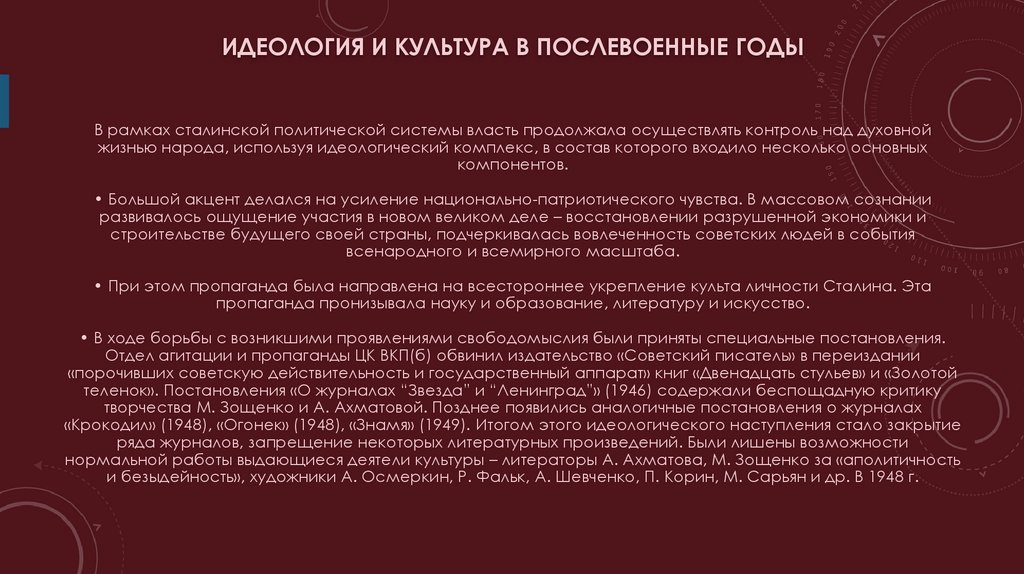 ИДЕОЛОГИЯ И КУЛЬТУРА В ПОСЛЕВОЕННЫЕ ГОДЫ

В рамках сталинской политической системы власть продолжала осуществлять контроль над духовной жизнью народа, используя идеологический комплекс, в состав которого входило несколько основных компонентов.

• Большой акцент делался на усиление национально-патриотического чувства. В массовом сознании развивалось ощущение участия в новом великом деле – восстановлении разрушенной экономики и строительстве будущего своей страны, подчеркивалась вовлеченность советских людей в события всенародного и всемирного масштаба.

• При этом пропаганда была направлена на всестороннее укрепление культа личности Сталина. Эта пропаганда пронизывала науку и образование, литературу и искусство.

• В ходе борьбы с возникшими проявлениями свободомыслия были приняты специальные постановления. Отдел агитации и пропаганды ЦК ВКП(б) обвинил издательство «Советский писатель» в переиздании «порочивших советскую действительность и государственный аппарат» книг «Двенадцать стульев» и «Золотой теленок». Постановления «О журналах "Звезда" и "Ленинград"» (1946) содержали беспощадную критику творчества М. Зощенко и А. Ахматовой. Позднее появились аналогичные постановления о журналах «Крокодил» (1948), «Огонек» (1948), «Знамя» (1949). Итогом этого идеологического наступления стало закрытие ряда журналов, запрещение некоторых литературных произведений. Были лишены возможности нормальной работы выдающиеся деятели культуры – литераторы А. Ахматова, М. Зощенко за «аполитичность и безыдейность», художники А. Осмеркин, Р. Фальк, А. Шевченко, П. Корин, М. Сарьян и др. В 1948 г.